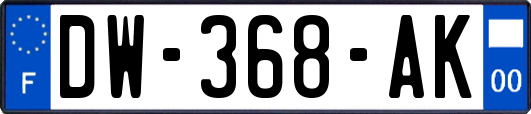 F
DW-368-AK
00